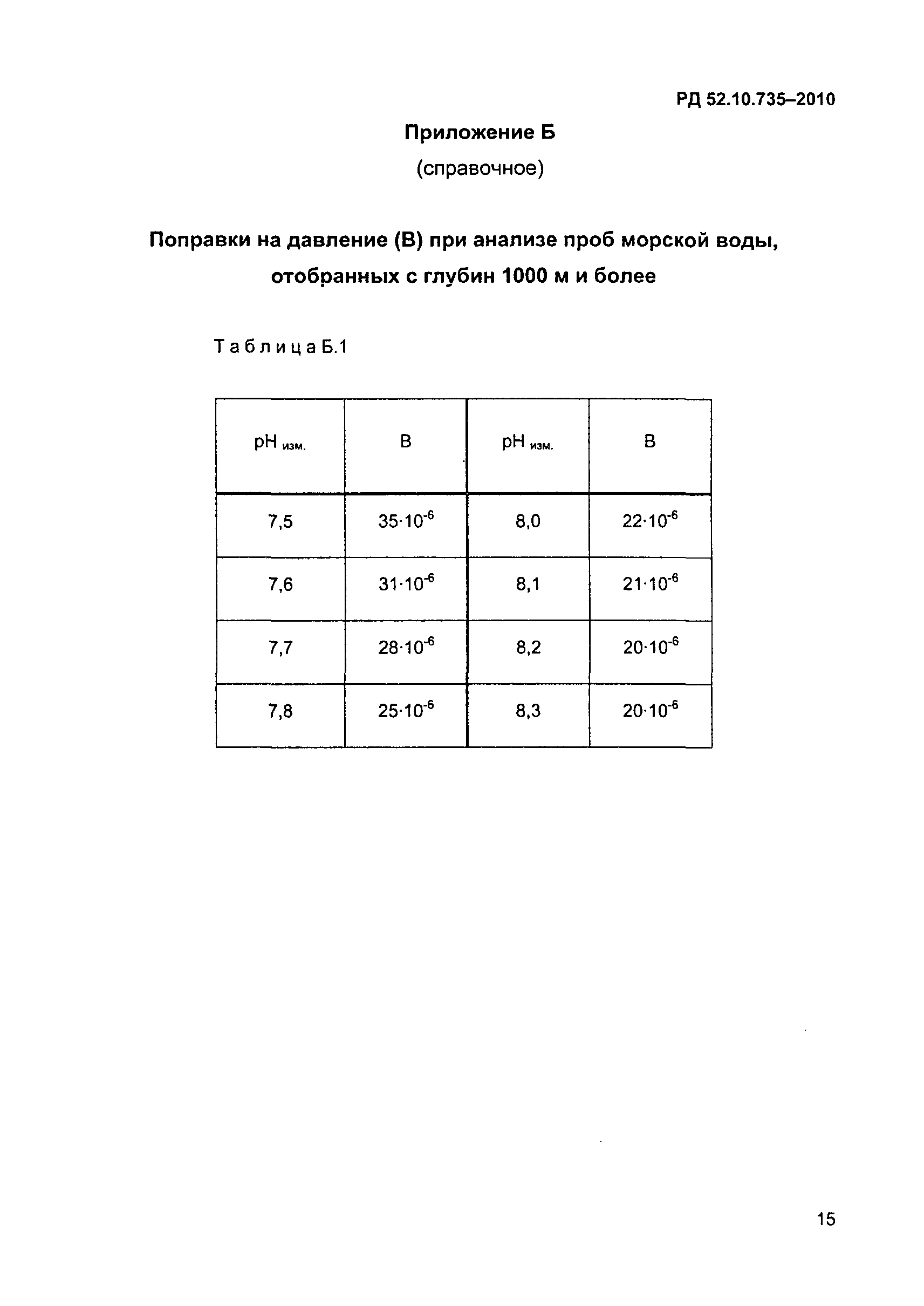 РД 52.10.735–2010

Приложение Б
(справочное)

Поправки на давление (В) при анализе проб морской воды, отобранных с глубин 1000 м и более

Таблица Б.1

| $pH_{изм.}$ | В | $pH_{изм.}$ | В |
|---|---|---|---|
| 7,5 | $35 \cdot 10^{-6}$ | 8,0 | $22 \cdot 10^{-6}$ |
| 7,6 | $31 \cdot 10^{-6}$ | 8,1 | $21 \cdot 10^{-6}$ |
| 7,7 | $28 \cdot 10^{-6}$ | 8,2 | $20 \cdot 10^{-6}$ |
| 7,8 | $25 \cdot 10^{-6}$ | 8,3 | $20 \cdot 10^{-6}$ |

15